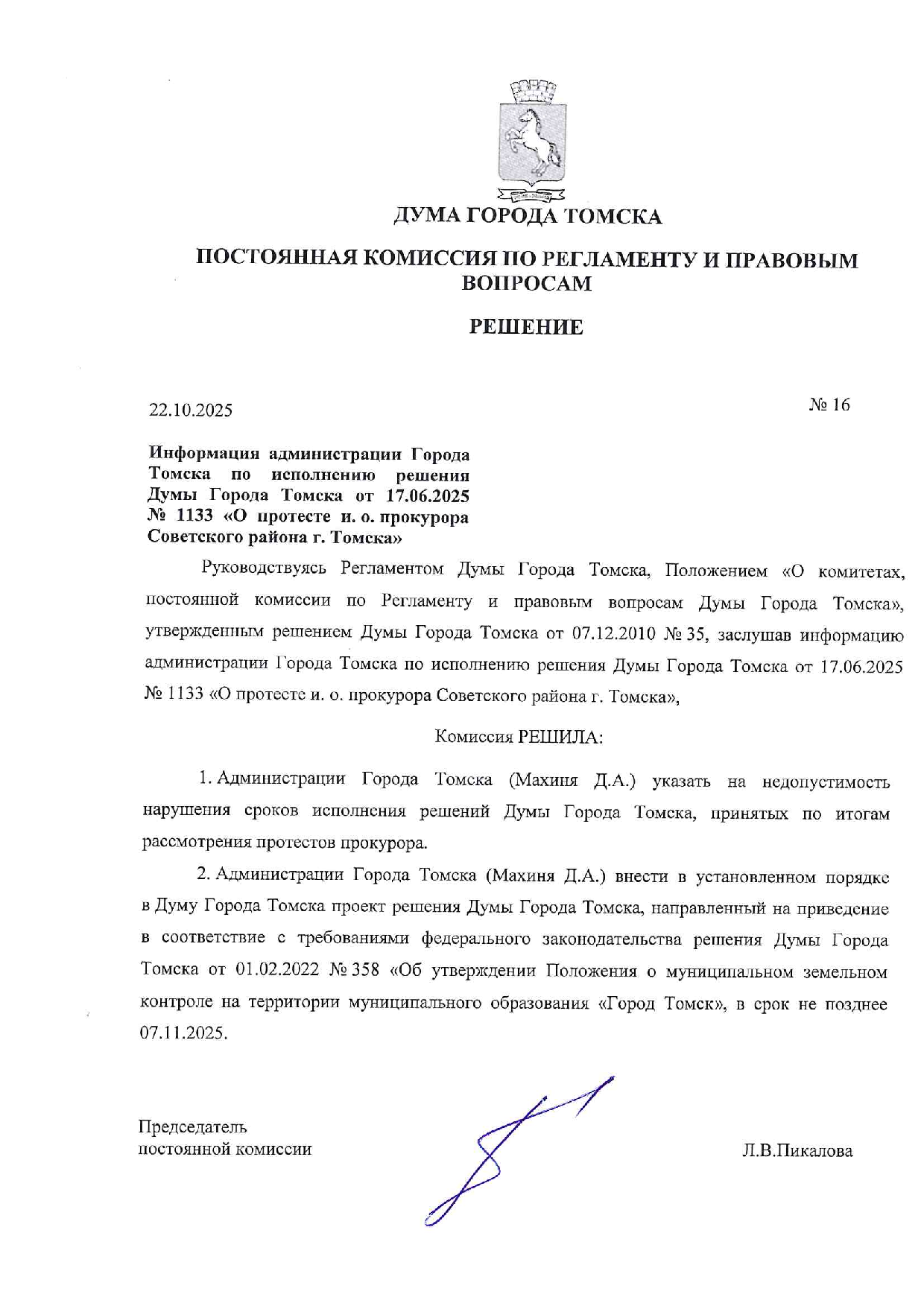 ДУМА ГОРОДА ТОМСКА

ПОСТОЯННАЯ КОМИССИЯ ПО РЕГЛАМЕНТУ И ПРАВОВЫМ ВОПРОСАМ

РЕШЕНИЕ

22.10.2025

№ 16

Информация администрации Города Томска по исполнению решения Думы Города Томска от 17.06.2025 № 1133 «О протесте и. о. прокурора Советского района г. Томска»

Руководствуясь Регламентом Думы Города Томска, Положением «О комитетах, постоянной комиссии по Регламенту и правовым вопросам Думы Города Томска», утвержденным решением Думы Города Томска от 07.12.2010 № 35, заслушав информацию администрации Города Томска по исполнению решения Думы Города Томска от 17.06.2025 № 1133 «О протесте и. о. прокурора Советского района г. Томска»,

Комиссия РЕШИЛА:

1. Администрации Города Томска (Махиня Д.А.) указать на недопустимость нарушения сроков исполнения решений Думы Города Томска, принятых по итогам рассмотрения протестов прокурора.

2. Администрации Города Томска (Махиня Д.А.) внести в установленном порядке в Думу Города Томска проект решения Думы Города Томска, направленный на приведение в соответствие с требованиями федерального законодательства решения Думы Города Томска от 01.02.2022 № 358 «Об утверждении Положения о муниципальном земельном контроле на территории муниципального образования «Город Томск», в срок не позднее 07.11.2025.

Председатель
постоянной комиссии

Л.В.Пикалова